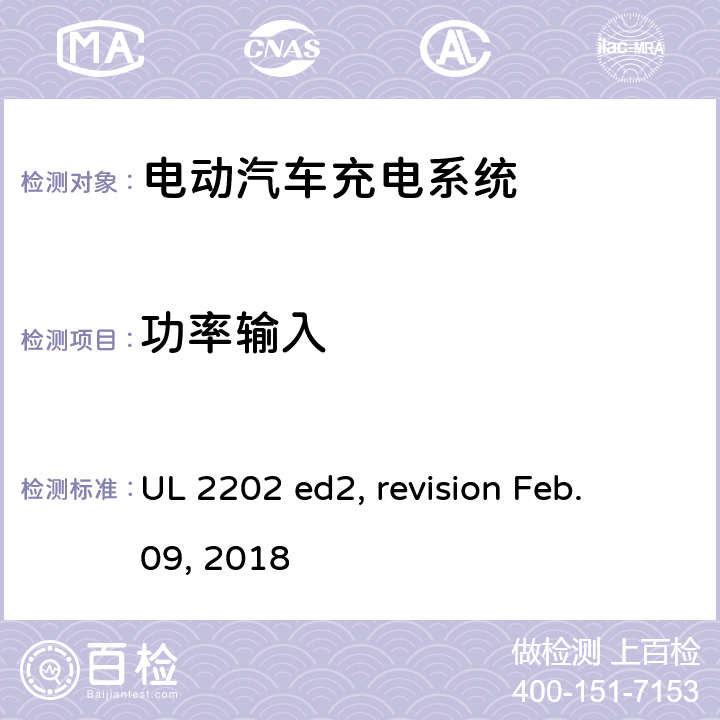 MA CNAS ilac-MRA

检测对象： 电动汽车充电系统

检测项目： 功率输入

检测标准： UL 2202 ed2, revision Feb. 09, 2018

百检
Baijiantest.com

做检测 上百检
400-151-7153